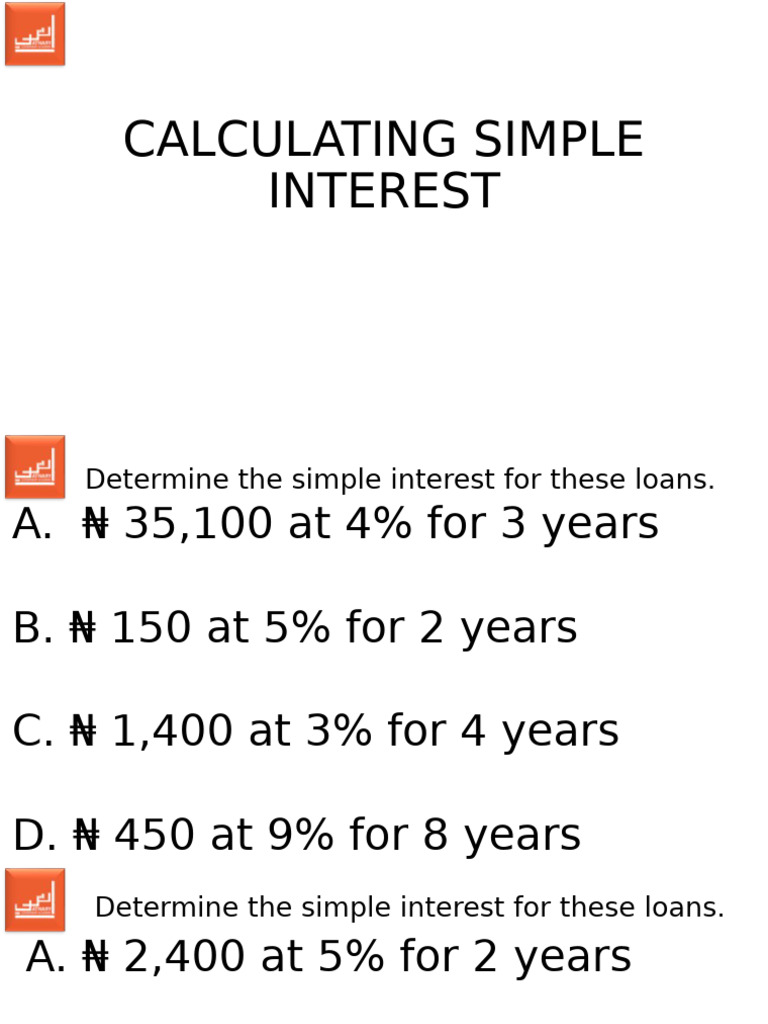 CALCULATING SIMPLE INTEREST

Determine the simple interest for these loans.

A. ₦ 35,100 at 4% for 3 years

B. ₦ 150 at 5% for 2 years

C. ₦ 1,400 at 3% for 4 years

D. ₦ 450 at 9% for 8 years

Determine the simple interest for these loans.

A. ₦ 2,400 at 5% for 2 years